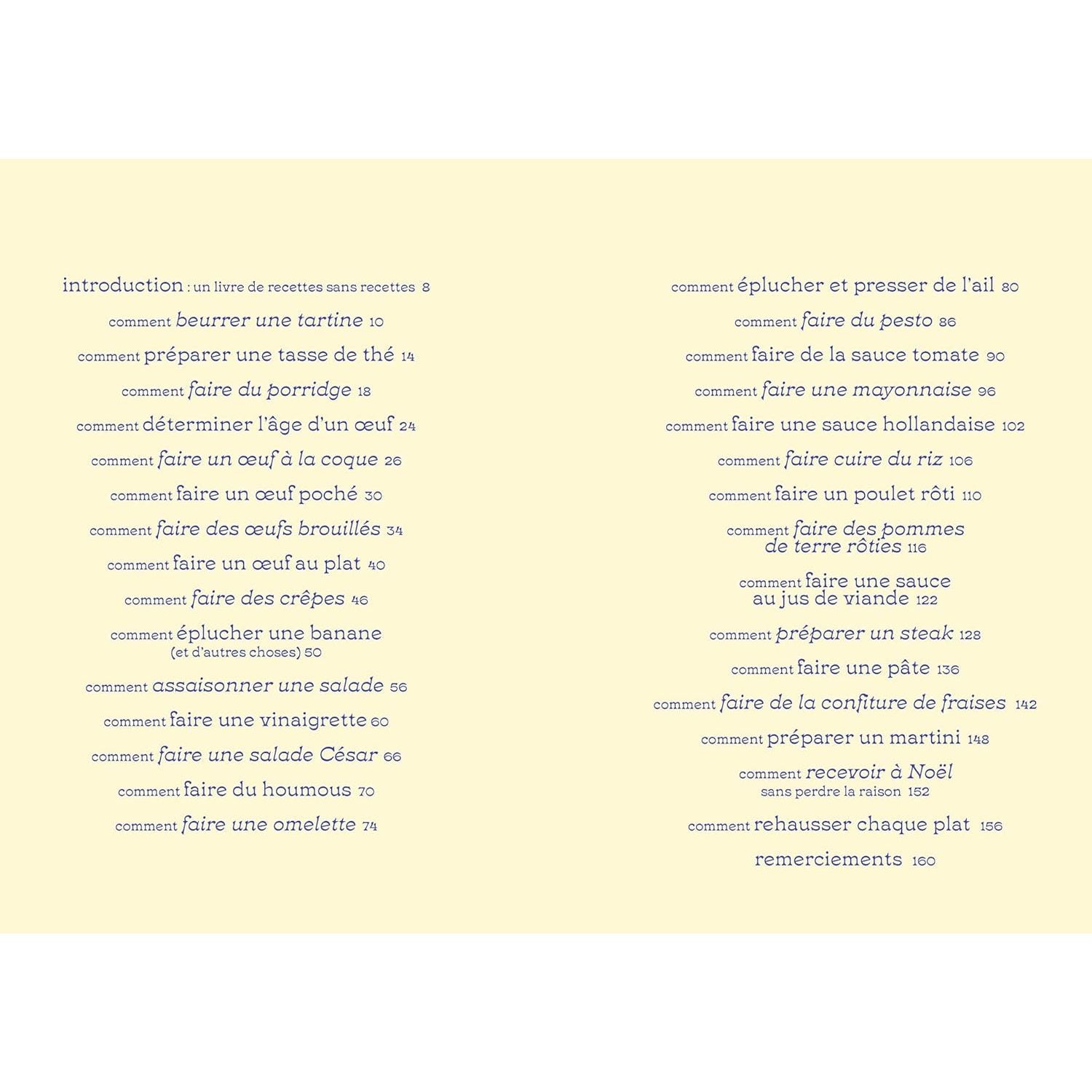 introduction : un livre de recettes sans recettes 8

comment beurrer une tartine 10

comment préparer une tasse de thé 14

comment faire du porridge 18

comment déterminer l'âge d'un œuf 24

comment faire un œuf à la coque 26

comment faire un œuf poché 30

comment faire des œufs brouillés 34

comment faire un œuf au plat 40

comment faire des crêpes 46

comment éplucher une banane (et d'autres choses) 50

comment assaisonner une salade 56

comment faire une vinaigrette 60

comment faire une salade César 66

comment faire du houmous 70

comment faire une omelette 74

comment éplucher et presser de l'ail 80

comment faire du pesto 86

comment faire de la sauce tomate 90

comment faire une mayonnaise 96

comment faire une sauce hollandaise 102

comment faire cuire du riz 106

comment faire un poulet rôti 110

comment faire des pommes de terre rôties 116

comment faire une sauce au jus de viande 122

comment préparer un steak 128

comment faire une pâte 136

comment faire de la confiture de fraises 142

comment préparer un martini 148

comment recevoir à Noël sans perdre la raison 152

comment rehausser chaque plat 156

remerciements 160